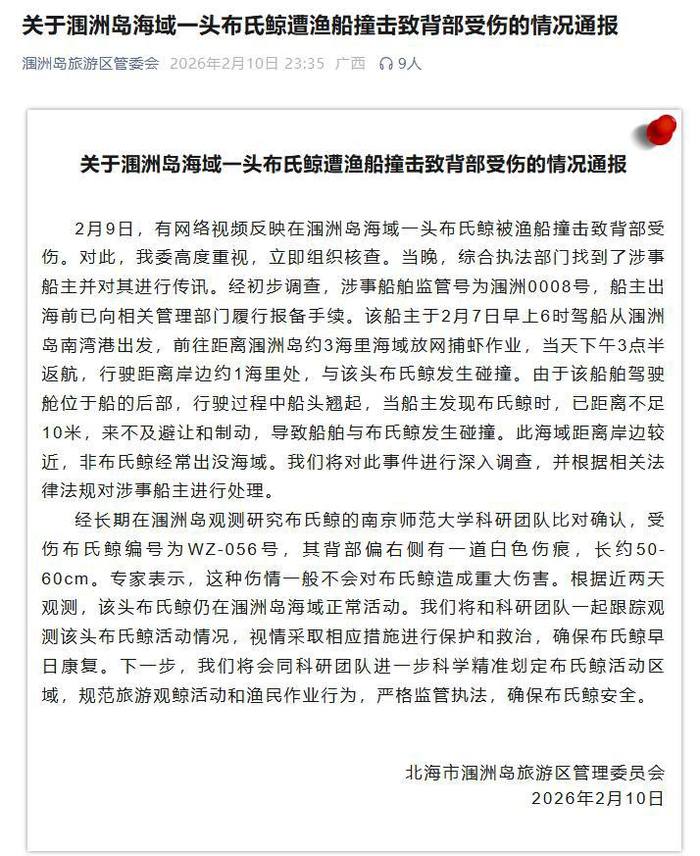 关于涠洲岛海域一头布氏鲸遭渔船撞击致背部受伤的情况通报

涠洲岛旅游区管委会 2026年2月10日 23:35 广西 9人

关于涠洲岛海域一头布氏鲸遭渔船撞击致背部受伤的情况通报

2月9日，有网络视频反映在涠洲岛海域一头布氏鲸被渔船撞击致背部受伤。对此，我委高度重视，立即组织核查。当晚，综合执法部门找到了涉事船主并对其进行传讯。经初步调查，涉事船舶监管号为涠洲0008号，船主出海前已向相关管理部门履行报备手续。该船主于2月7日早上6时驾船从涠洲岛南湾港出发，前往距离涠洲岛约3海里海域放网捕虾作业，当天下午3点半返航，行驶距离岸边约1海里处，与该头布氏鲸发生碰撞。由于该船舶驾驶舱位于船的后部，行驶过程中船头翘起，当船主发现布氏鲸时，已距离不足10米，来不及避让和制动，导致船舶与布氏鲸发生碰撞。此海域距离岸边较近，非布氏鲸经常出没海域。我们将对此事件进行深入调查，并根据相关法律法规对涉事船主进行处理。

经长期在涠洲岛观测研究布氏鲸的南京师范大学科研团队比对确认，受伤布氏鲸编号为WZ-056号，其背部偏右侧有一道白色伤痕，长约50-60cm。专家表示，这种伤情一般不会对布氏鲸造成重大伤害。根据近两天观测，该头布氏鲸仍在涠洲岛海域正常活动。我们将和科研团队一起跟踪观测该头布氏鲸活动情况，视情采取相应措施进行保护和救治，确保布氏鲸早日康复。下一步，我们将会同科研团队进一步科学精准划定布氏鲸活动区域，规范旅游观鲸活动和渔民作业行为，严格监管执法，确保布氏鲸安全。

北海市涠洲岛旅游区管理委员会
2026年2月10日